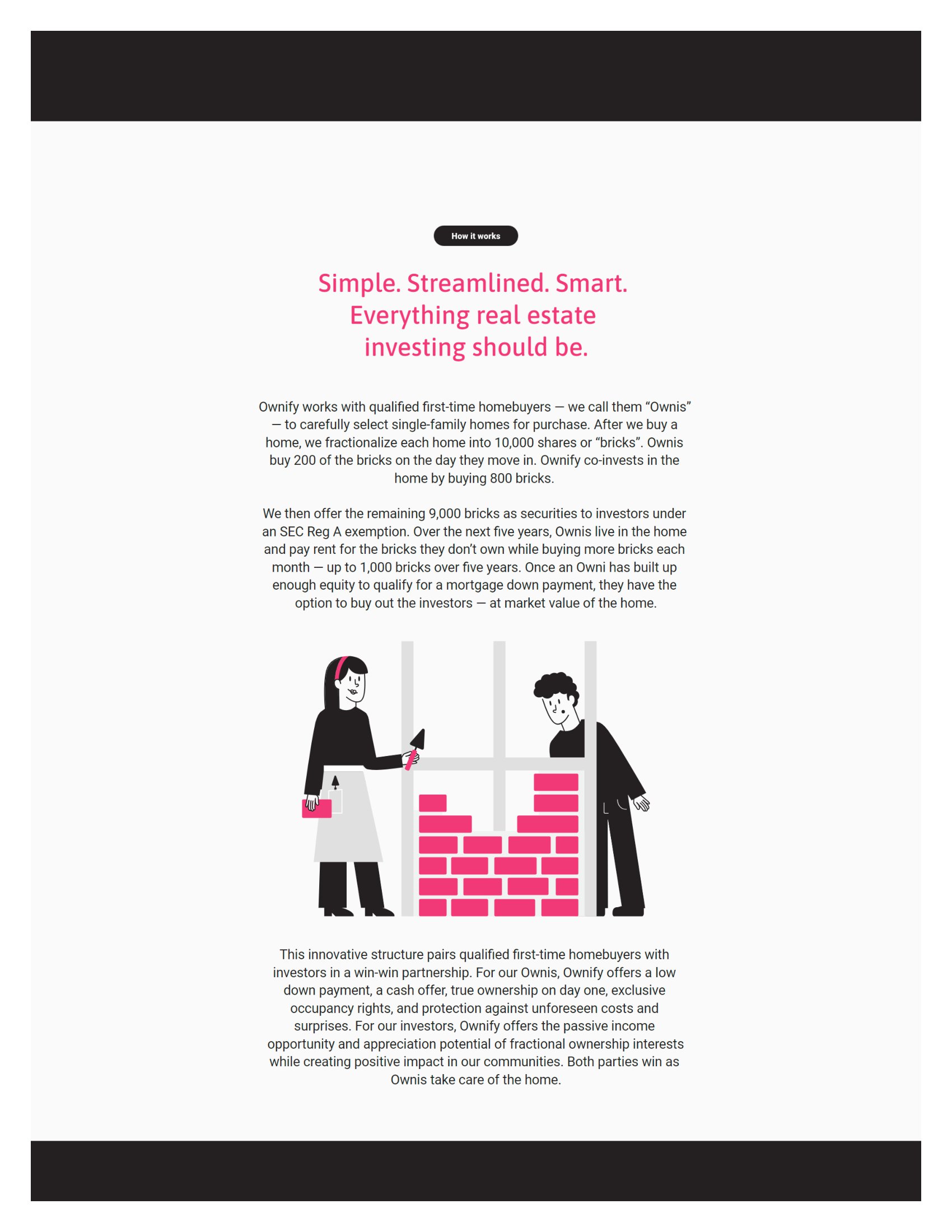 How it works

Simple. Streamlined. Smart. Everything real estate investing should be.

Ownify works with qualified first-time homebuyers — we call them “Ownis” — to carefully select single-family homes for purchase. After we buy a home, we fractionalize each home into 10,000 shares or “bricks”. Ownis buy 200 of the bricks on the day they move in. Ownify co-invests in the home by buying 800 bricks.

We then offer the remaining 9,000 bricks as securities to investors under an SEC Reg A exemption. Over the next five years, Ownis live in the home and pay rent for the bricks they don’t own while buying more bricks each month — up to 1,000 bricks over five years. Once an Owni has built up enough equity to qualify for a mortgage down payment, they have the option to buy out the investors — at market value of the home.

This innovative structure pairs qualified first-time homebuyers with investors in a win-win partnership. For our Ownis, Ownify offers a low down payment, a cash offer, true ownership on day one, exclusive occupancy rights, and protection against unforeseen costs and surprises. For our investors, Ownify offers the passive income opportunity and appreciation potential of fractional ownership interests while creating positive impact in our communities. Both parties win as Ownis take care of the home.